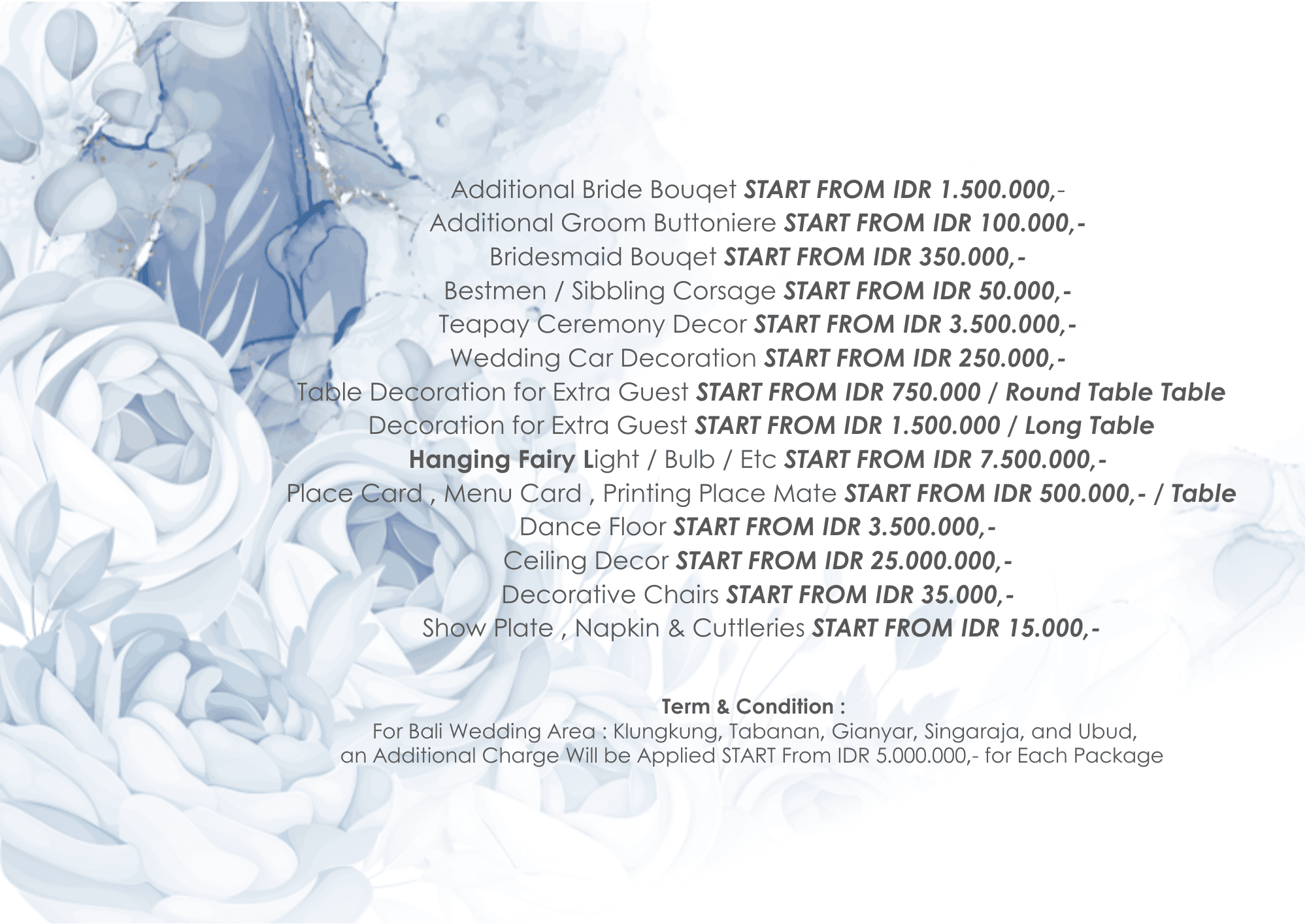 Additional Bride Bouqet START FROM IDR 1.500.000,-
Additional Groom Buttoniere START FROM IDR 100.000,-
Bridesmaid Bouqet START FROM IDR 350.000,-
Bestmen / Sibbling Corsage START FROM IDR 50.000,-
Teapay Ceremony Decor START FROM IDR 3.500.000,-
Wedding Car Decoration START FROM IDR 250.000,-
Table Decoration for Extra Guest START FROM IDR 750.000 / Round Table Table
Decoration for Extra Guest START FROM IDR 1.500.000 / Long Table
Hanging Fairy Light / Bulb / Etc START FROM IDR 7.500.000,-
Place Card , Menu Card , Printing Place Mate START FROM IDR 500.000,- / Table
Dance Floor START FROM IDR 3.500.000,-
Ceiling Decor START FROM IDR 25.000.000,-
Decorative Chairs START FROM IDR 35.000,-
Show Plate , Napkin & Cuttleries START FROM IDR 15.000,-

Term & Condition :
For Bali Wedding Area : Klungkung, Tabanan, Gianyar, Singaraja, and Ubud, an Additional Charge Will be Applied START From IDR 5.000.000,- for Each Package